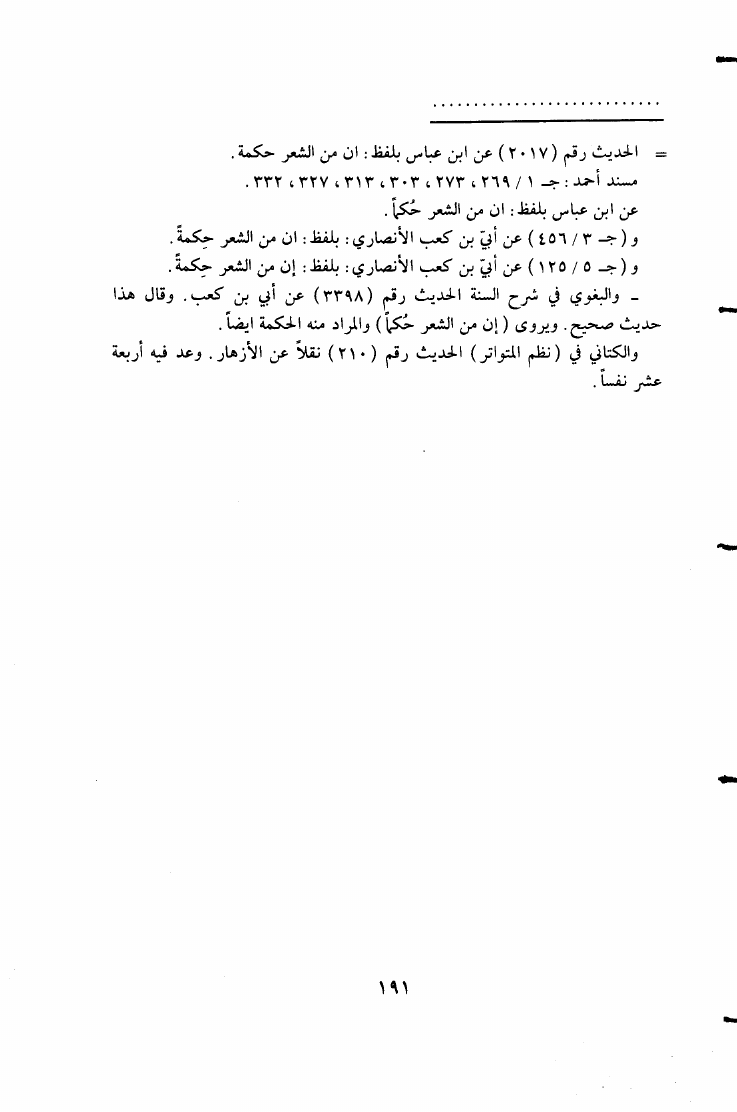 ............................

= الحديث رقم (٢٠١٧) عن ابن عباس بلفظ: ان من الشعر حكمة.
مسند أحمد: جـ ١ / ٢٦٩، ٢٧٣، ٣٠٣، ٣١٣، ٣٢٧، ٣٣٢.
عن ابن عباس بلفظ: ان من الشعر حُكماً.
و (جـ ٣ / ٤٥٦) عن أبيّ بن كعب الأنصاري: بلفظ: ان من الشعر حِكمةً.
و (جـ ٥ / ١٢٥) عن أبيّ بن كعب الأنصاري: بلفظ: إن من الشعر حِكمةً.
ـ والبغوي في شرح السنة الحديث رقم (٣٣٩٨) عن أبي بن كعب. وقال هذا حديث صحيح. ويروى (إن من الشعر حُكماً) والمراد منه الحكمة ايضاً.
والكتاني في (نظم المتواتر) الحديث رقم (٢١٠) نقلاً عن الأزهار. وعد فيه أربعة عشر نفساً.

١٩١